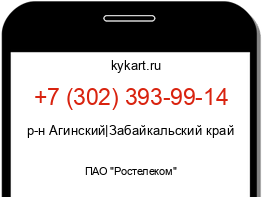 kykart.ru

+7 (302) 393-99-14

р-н Агинский|Забайкальский край

ПАО "Ростелеком"